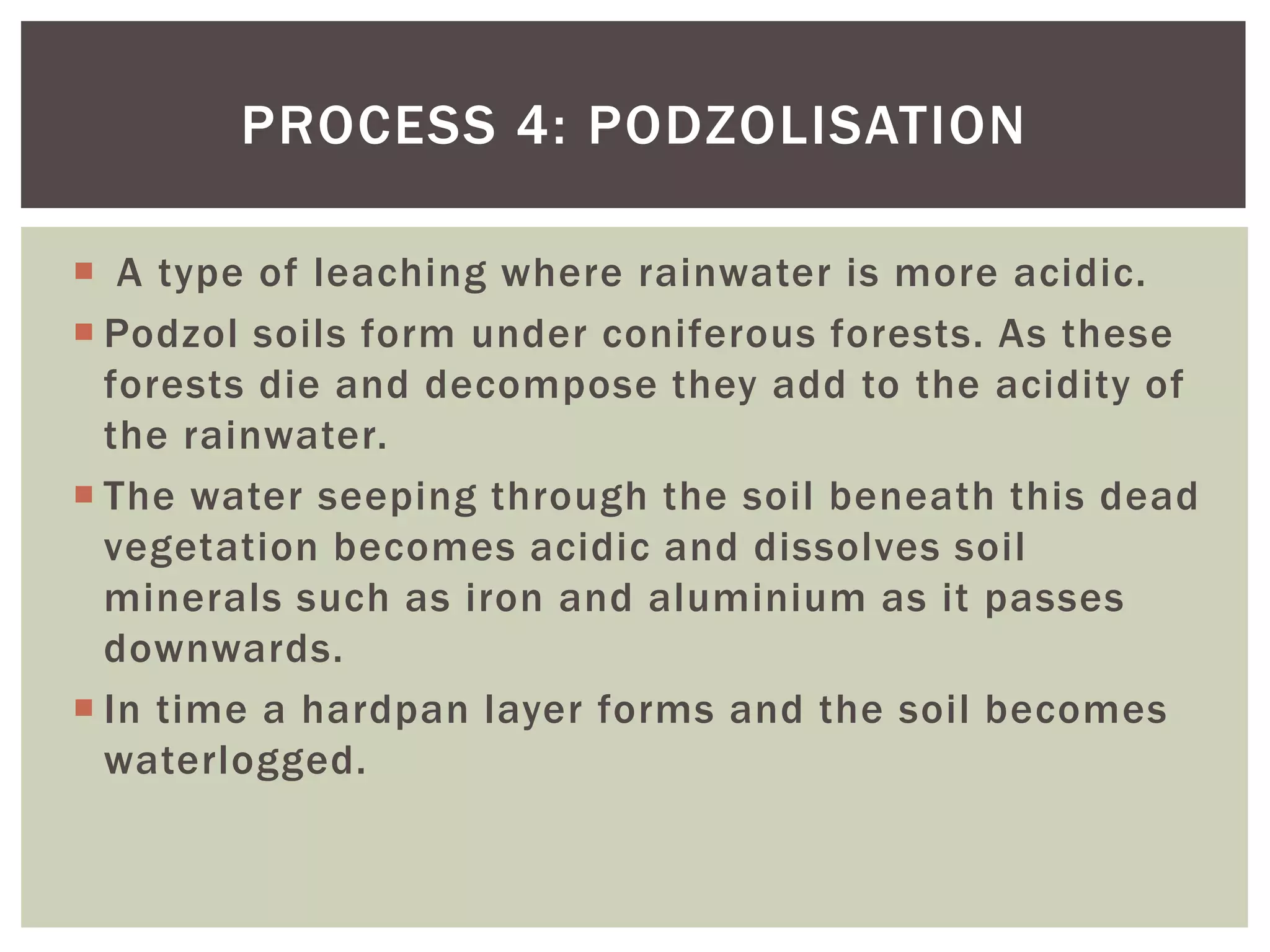 PROCESS 4: PODZOLISATION

• A type of leaching where rainwater is more acidic.

• Podzol soils form under coniferous forests. As these forests die and decompose they add to the acidity of the rainwater.

• The water seeping through the soil beneath this dead vegetation becomes acidic and dissolves soil minerals such as iron and aluminium as it passes downwards.

• In time a hardpan layer forms and the soil becomes waterlogged.